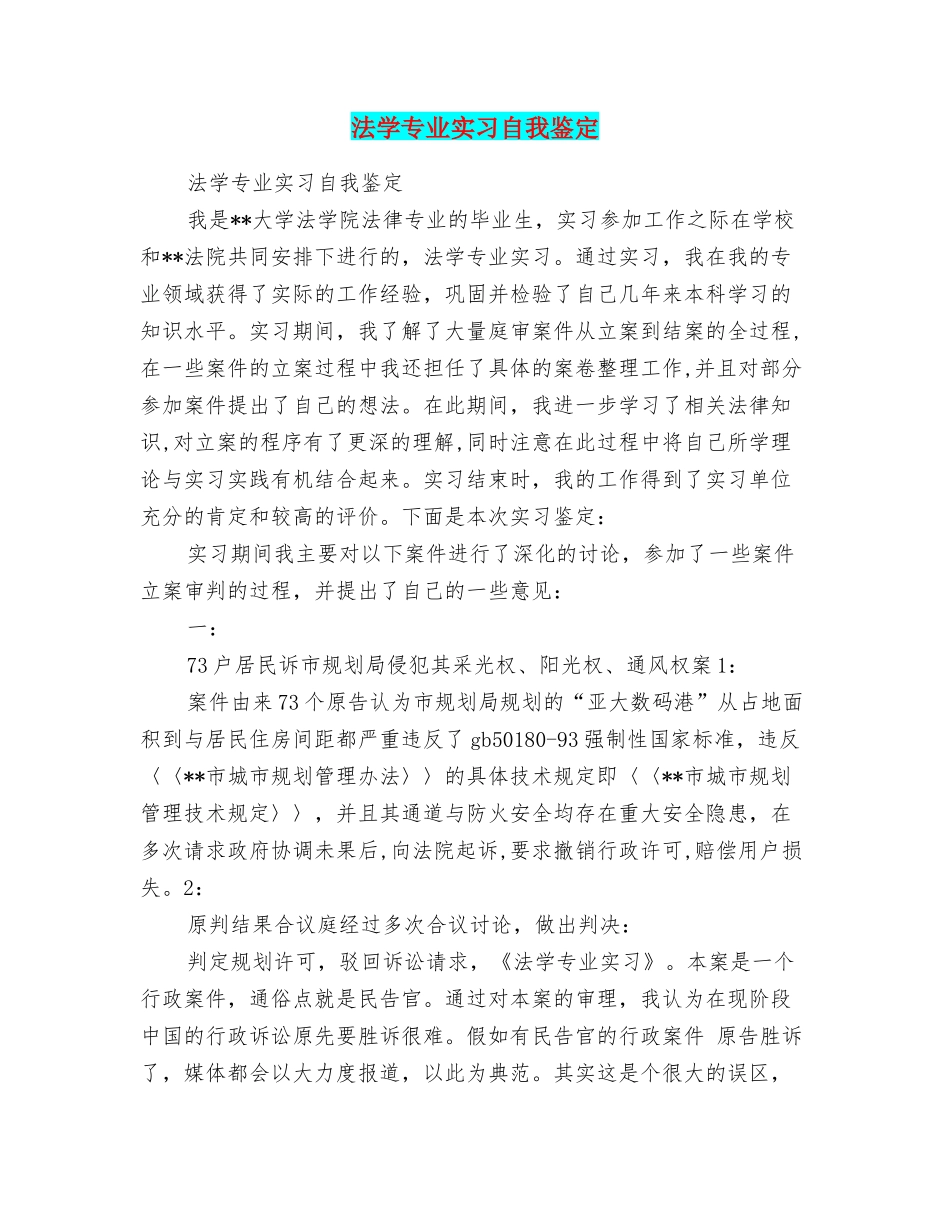 法学专业实习自我鉴定

法学专业实习自我鉴定

我是**大学法学院法律专业的毕业生，实习参加工作之际在学校和**法院共同安排下进行的，法学专业实习。通过实习，我在我的专业领域获得了实际的工作经验，巩固并检验了自己几年来本科学习的知识水平。实习期间，我了解了大量庭审案件从立案到结案的全过程，在一些案件的立案过程中我还担任了具体的案卷整理工作,并且对部分参加案件提出了自己的想法。在此期间，我进一步学习了相关法律知识,对立案的程序有了更深的理解,同时注意在此过程中将自己所学理论与实习实践有机结合起来。实习结束时，我的工作得到了实习单位充分的肯定和较高的评价。下面是本次实习鉴定：

实习期间我主要对以下案件进行了深化的讨论，参加了一些案件立案审判的过程，并提出了自己的一些意见：

一：

73户居民诉市规划局侵犯其采光权、阳光权、通风权案1：

案件由来73个原告认为市规划局规划的“亚大数码港”从占地面积到与居民住房间距都严重违反了gb50180-93强制性国家标准，违反〈〈**市城市规划管理办法〉〉的具体技术规定即〈〈**市城市规划管理技术规定〉〉，并且其通道与防火安全均存在重大安全隐患，在多次请求政府协调未果后,向法院起诉,要求撤销行政许可,赔偿用户损失。2：

原判结果合议庭经过多次合议讨论，做出判决：

判定规划许可，驳回诉讼请求，《法学专业实习》。本案是一个行政案件，通俗点就是民告官。通过对本案的审理，我认为在现阶段中国的行政诉讼原先要胜诉很难。假如有民告官的行政案件 原告胜诉了，媒体都会以大力度报道，以此为典范。其实这是个很大的误区，